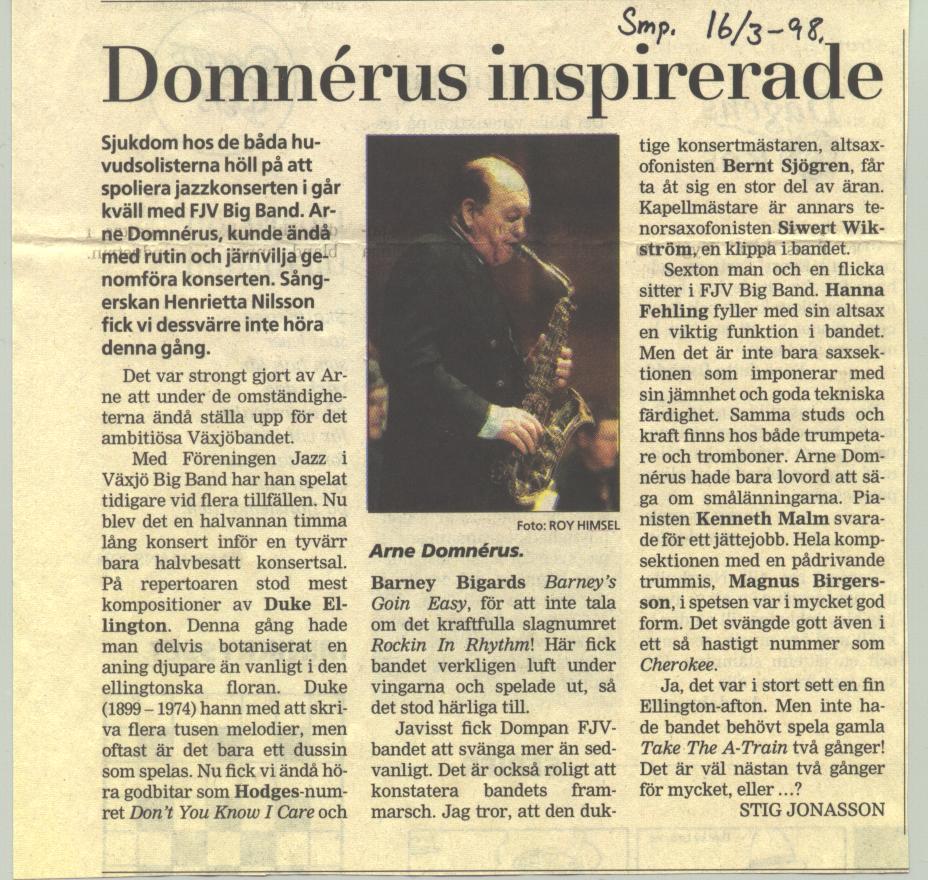 Smp. 16/3-98.

Domnérus inspirerade

Sjukdom hos de båda huvudsolisterna höll på att spoliera jazzkonserten i går kväll med FJV Big Band. Arne Domnérus, kunde ändå med rutin och järnvilja genomföra konserten. Sångerskan Henrietta Nilsson fick vi dessvärre inte höra denna gång.

Det var strongt gjort av Arne att under de omständigheterna ändå ställa upp för det ambitiösa Växjöbandet.

Med Föreningen Jazz i Växjö Big Band har han spelat tidigare vid flera tillfällen. Nu blev det en halvannan timma lång konsert inför en tyvärr bara halvbesatt konsertsal. På repertoaren stod mest kompositioner av Duke Ellington. Denna gång hade man delvis botaniserat en aning djupare än vanligt i den ellingtonska floran. Duke (1899 – 1974) hann med att skriva flera tusen melodier, men oftast är det bara ett dussin som spelas. Nu fick vi ändå höra godbitar som Hodges-numret Don't You Know I Care och

Foto: ROY HIMSEL

Arne Domnérus.

Barney Bigards Barney's Goin Easy, för att inte tala om det kraftfulla slagnumret Rockin In Rhythm! Här fick bandet verkligen luft under vingarna och spelade ut, så det stod härliga till.

Javisst fick Dompan FJV-bandet att svänga mer än sedvanligt. Det är också roligt att konstatera bandets frammarsch. Jag tror, att den duktige konsertmästaren, altsaxofonisten Bernt Sjögren, får ta åt sig en stor del av äran. Kapellmästare är annars tenorsaxofonisten Siwert Wikström, en klippa i bandet.

Sexton man och en flicka sitter i FJV Big Band. Hanna Fehling fyller med sin altsax en viktig funktion i bandet. Men det är inte bara saxsektionen som imponerar med sin jämnhet och goda tekniska färdighet. Samma studs och kraft finns hos både trumpetare och tromboner. Arne Domnérus hade bara lovord att säga om smålänningarna. Pianisten Kenneth Malm svarade för ett jättejobb. Hela kompsektionen med en pådrivande trummis, Magnus Birgersson, i spetsen var i mycket god form. Det svängde gott även i ett så hastigt nummer som Cherokee.

Ja, det var i stort sett en fin Ellington-afton. Men inte hade bandet behövt spela gamla Take The A-Train två gånger! Det är väl nästan två gånger för mycket, eller ...?

STIG JONASSON